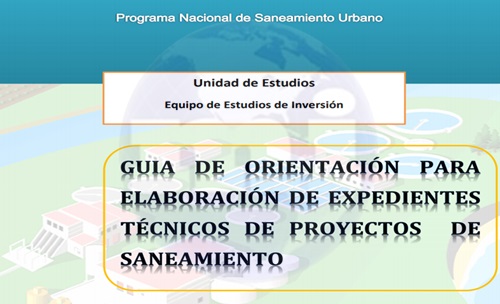 Programa Nacional de Saneamiento Urbano

Unidad de Estudios

Equipo de Estudios de Inversión

GUIA DE ORIENTACIÓN PARA ELABORACIÓN DE EXPEDIENTES TÉCNICOS DE PROYECTOS DE SANEAMIENTO